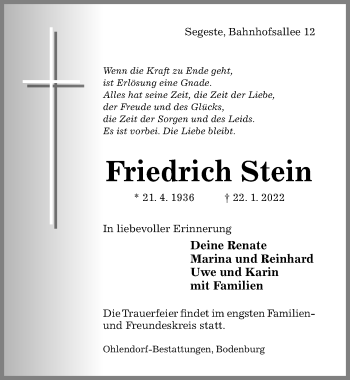 Segeste, Bahnhofsallee 12

Wenn die Kraft zu Ende geht,
ist Erlösung eine Gnade.
Alles hat seine Zeit, die Zeit der Liebe,
der Freude und des Glücks,
die Zeit der Sorgen und des Leids.
Es ist vorbei. Die Liebe bleibt.

Friedrich Stein

* 21. 4. 1936 † 22. 1. 2022

In liebevoller Erinnerung

Deine Renate
Marina und Reinhard
Uwe und Karin
mit Familien

Die Trauerfeier findet im engsten Familien- und Freundeskreis statt.

Ohlendorf-Bestattungen, Bodenburg